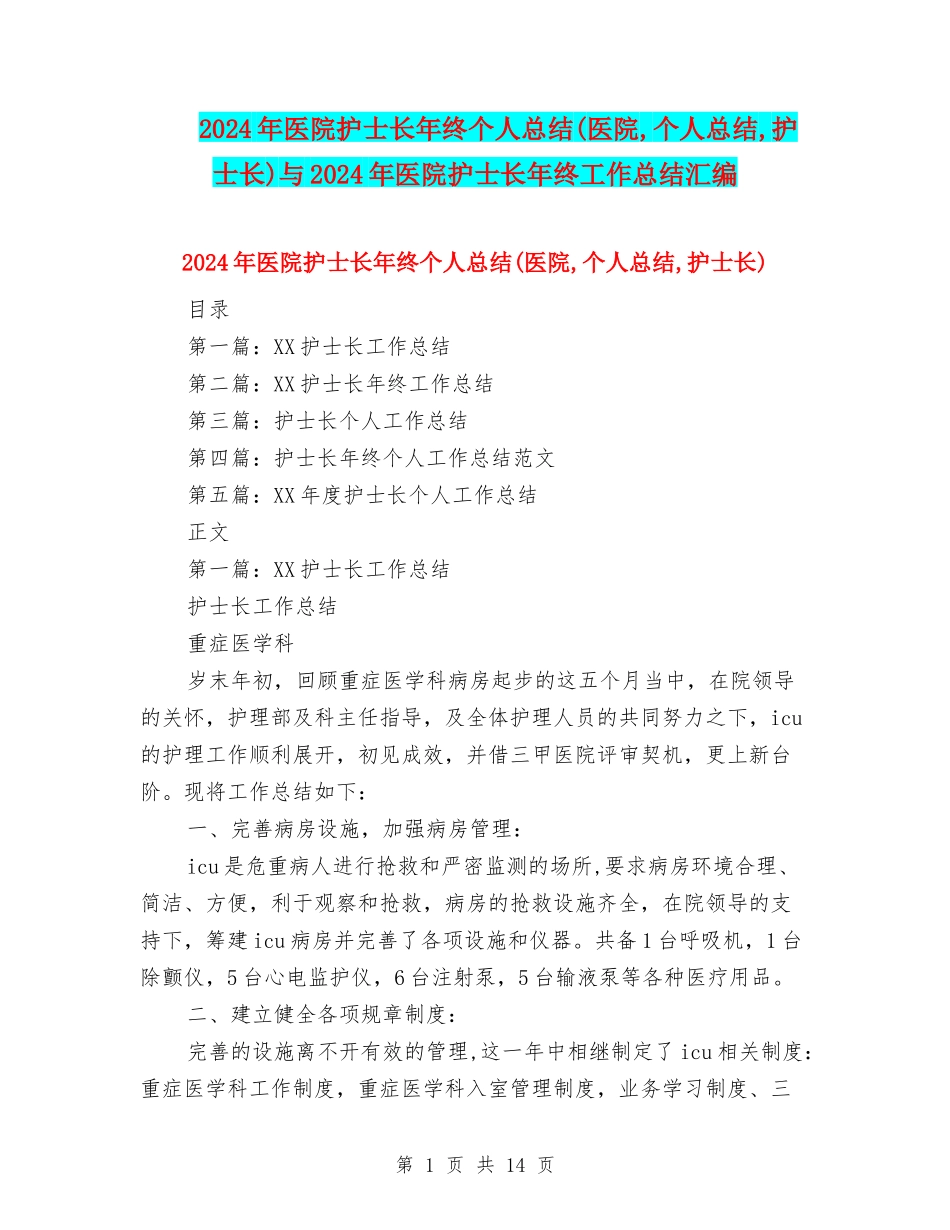 2024年医院护士长年终个人总结(医院,个人总结,护士长)与2024年医院护士长年终工作总结汇编

2024年医院护士长年终个人总结(医院,个人总结,护士长)

目录

第一篇：XX护士长工作总结

第二篇：XX护士长年终工作总结

第三篇：护士长个人工作总结

第四篇：护士长年终个人工作总结范文

第五篇：XX年度护士长个人工作总结

正文

第一篇：XX护士长工作总结

护士长工作总结

重症医学科

岁末年初，回顾重症医学科病房起步的这五个月当中，在院领导的关怀，护理部及科主任指导，及全体护理人员的共同努力之下，icu的护理工作顺利展开，初见成效，并借三甲医院评审契机，更上新台阶。现将工作总结如下：

一、完善病房设施，加强病房管理：

icu是危重病人进行抢救和严密监测的场所,要求病房环境合理、简洁、方便，利于观察和抢救，病房的抢救设施齐全，在院领导的支持下，筹建icu病房并完善了各项设施和仪器。共备1台呼吸机，1台除颤仪，5台心电监护仪，6台注射泵，5台输液泵等各种医疗用品。

二、建立健全各项规章制度：

完善的设施离不开有效的管理,这一年中相继制定了icu相关制度：重症医学科工作制度，重症医学科入室管理制度，业务学习制度、三

第 1 页 共 14 页